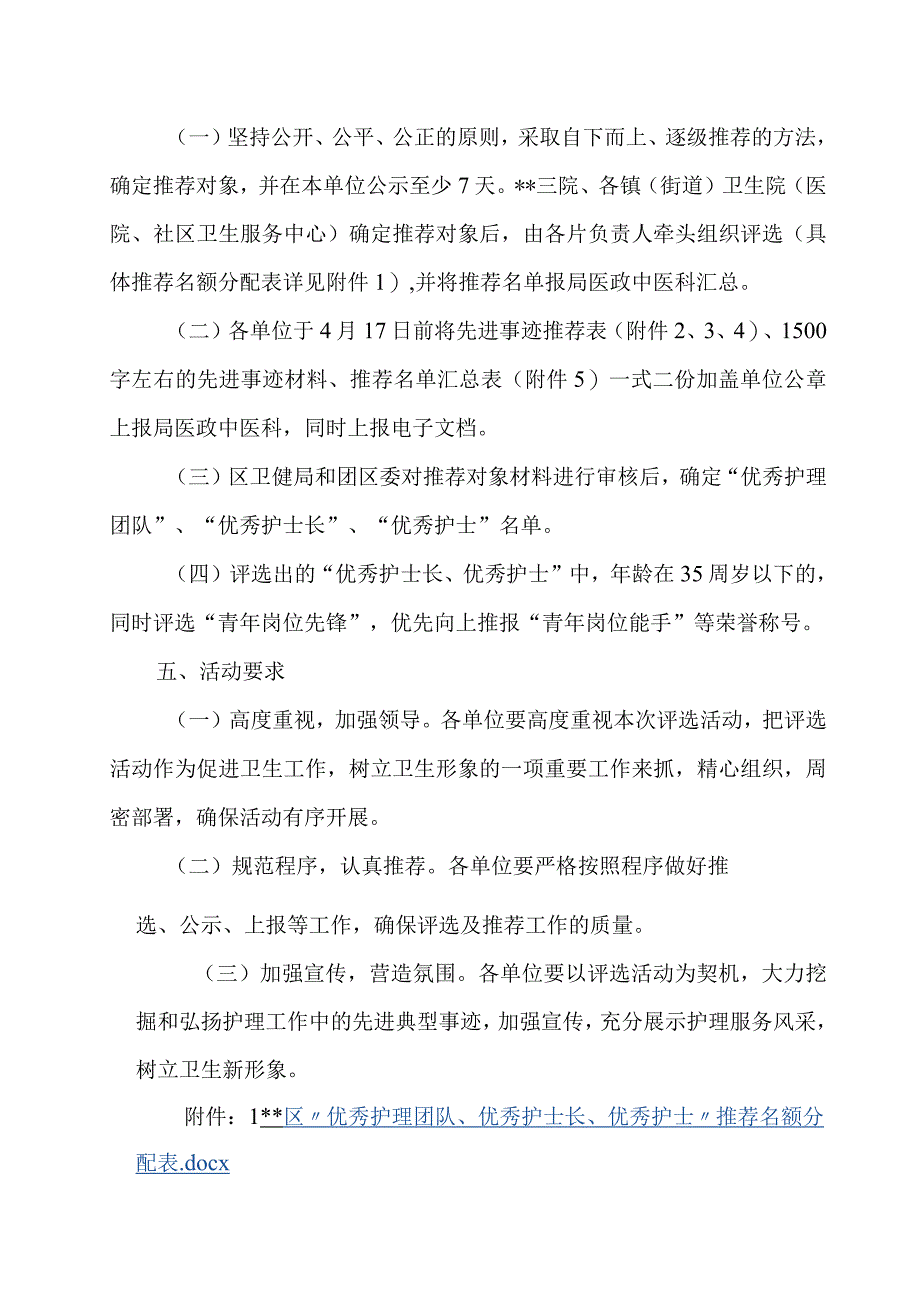 （一）坚持公开、公平、公正的原则，采取自下而上、逐级推荐的方法，确定推荐对象，并在本单位公示至少7天。**三院、各镇（街道）卫生院（医院、社区卫生服务中心）确定推荐对象后，由各片负责人牵头组织评选（具体推荐名额分配表详见附件1）,并将推荐名单报局医政中医科汇总。

（二）各单位于4月17日前将先进事迹推荐表（附件2、3、4）、1500字左右的先进事迹材料、推荐名单汇总表（附件5）一式二份加盖单位公章上报局医政中医科，同时上报电子文档。

（三）区卫健局和团区委对推荐对象材料进行审核后，确定“优秀护理团队”、“优秀护士长”、“优秀护士”名单。

（四）评选出的“优秀护士长、优秀护士”中，年龄在35周岁以下的，同时评选“青年岗位先锋”，优先向上推报“青年岗位能手”等荣誉称号。

五、活动要求

（一）高度重视，加强领导。各单位要高度重视本次评选活动，把评选活动作为促进卫生工作，树立卫生形象的一项重要工作来抓，精心组织，周密部署，确保活动有序开展。

（二）规范程序，认真推荐。各单位要严格按照程序做好推选、公示、上报等工作，确保评选及推荐工作的质量。

（三）加强宣传，营造氛围。各单位要以评选活动为契机，大力挖掘和弘扬护理工作中的先进典型事迹，加强宣传，充分展示护理服务风采，树立卫生新形象。

附件：1**区〃优秀护理团队、优秀护士长、优秀护士〃推荐名额分配表.docx